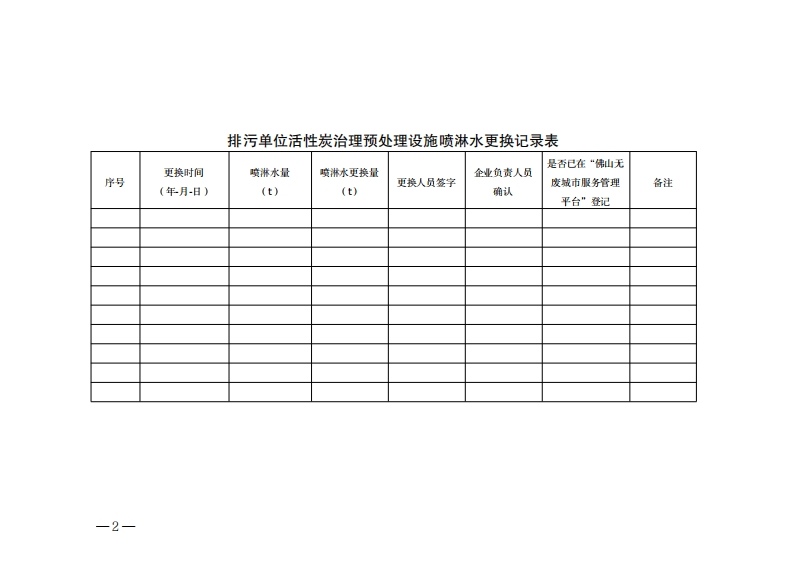 排污单位活性炭治理预处理设施喷淋水更换记录表

| 序号 | 更换时间（年-月-日） | 喷淋水量（t） | 喷淋水更换量（t） | 更换人员签字 | 企业负责人员确认 | 是否已在“佛山无废城市服务管理平台”登记 | 备注 |
|---|---|---|---|---|---|---|---|
| | | | | | | | |
| | | | | | | | |
| | | | | | | | |
| | | | | | | | |
| | | | | | | | |
| | | | | | | | |
| | | | | | | | |
| | | | | | | | |
| | | | | | | | |
| | | | | | | | |

—2—